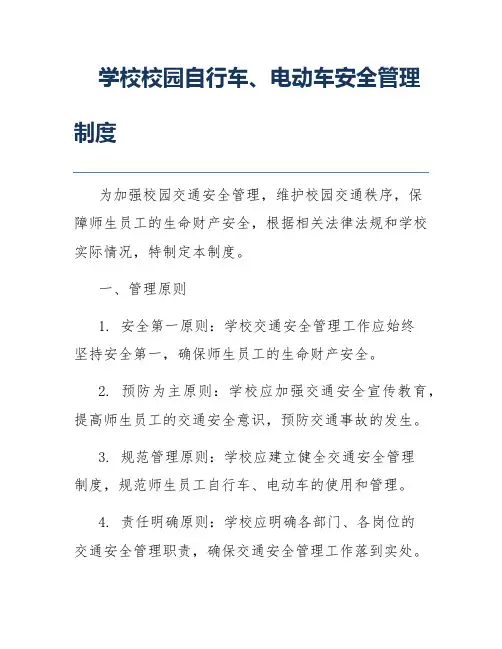 学校校园自行车、电动车安全管理制度

为加强校园交通安全管理，维护校园交通秩序，保障师生员工的生命财产安全，根据相关法律法规和学校实际情况，特制定本制度。

一、管理原则

1. 安全第一原则：学校交通安全管理工作应始终坚持安全第一，确保师生员工的生命财产安全。

2. 预防为主原则：学校应加强交通安全宣传教育，提高师生员工的交通安全意识，预防交通事故的发生。

3. 规范管理原则：学校应建立健全交通安全管理制度，规范师生员工自行车、电动车的使用和管理。

4. 责任明确原则：学校应明确各部门、各岗位的交通安全管理职责，确保交通安全管理工作落到实处。